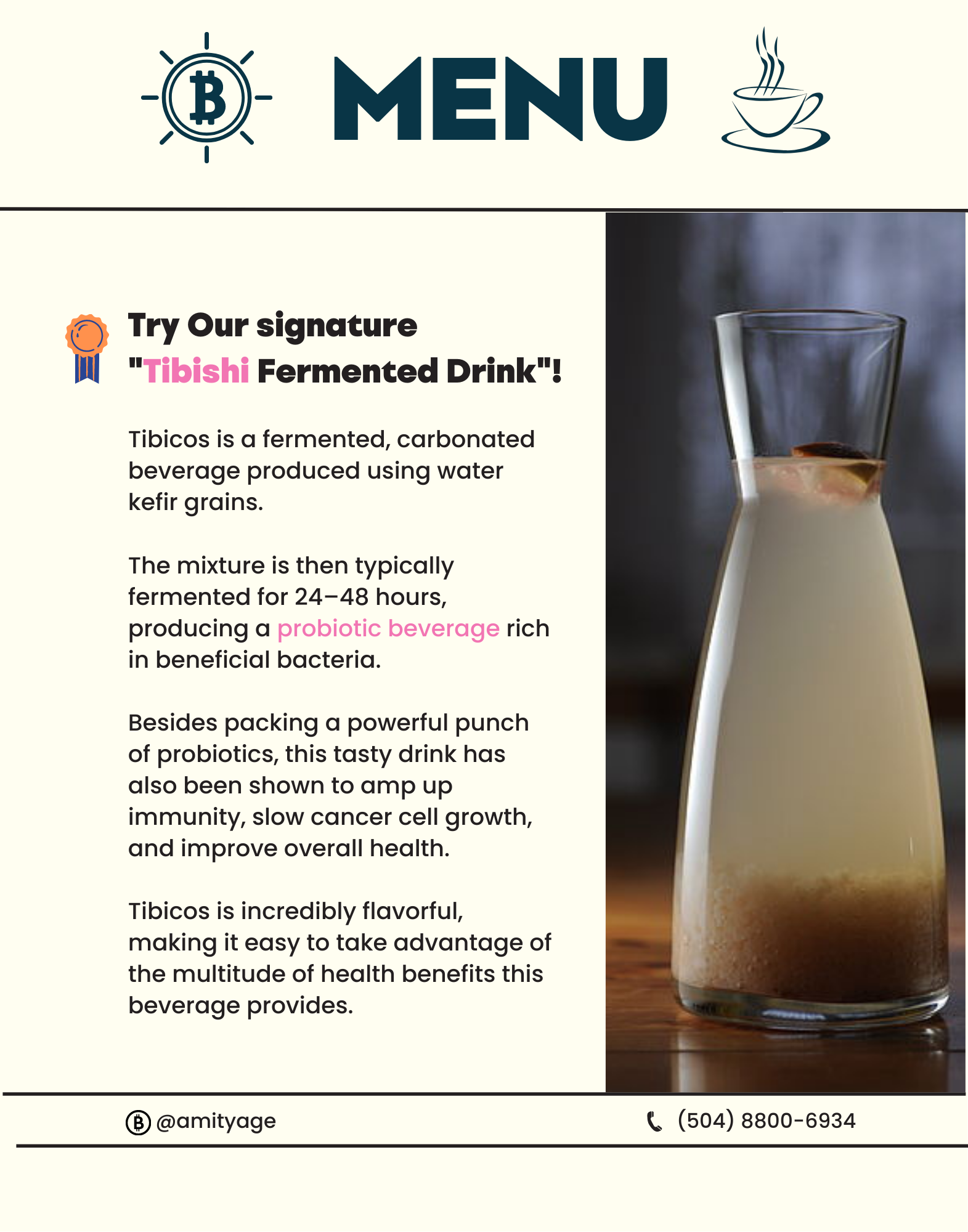 MENU

Try Our signature
"Tibishi Fermented Drink"!

Tibicos is a fermented, carbonated beverage produced using water kefir grains.

The mixture is then typically fermented for 24–48 hours, producing a probiotic beverage rich in beneficial bacteria.

Besides packing a powerful punch of probiotics, this tasty drink has also been shown to amp up immunity, slow cancer cell growth, and improve overall health.

Tibicos is incredibly flavorful, making it easy to take advantage of the multitude of health benefits this beverage provides.

@amityage

(504) 8800-6934